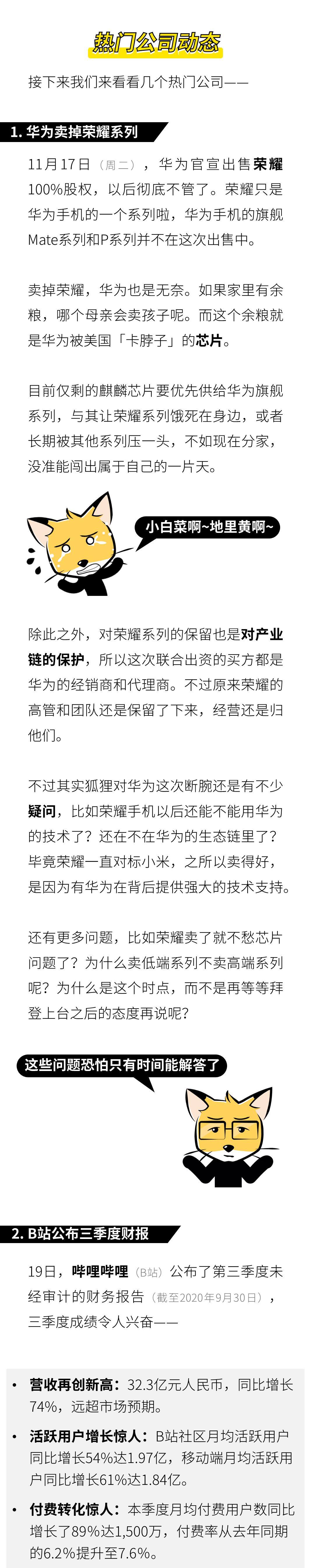 热门公司动态

接下来我们来看看几个热门公司——

1. 华为卖掉荣耀系列

11月17日（周二），华为官宣出售荣耀100%股权，以后彻底不管了。荣耀只是华为手机的一个系列啦，华为手机的旗舰Mate系列和P系列并不在这次出售中。

卖掉荣耀，华为也是无奈。如果家里有余粮，哪个母亲会卖孩子呢。而这个余粮就是华为被美国「卡脖子」的芯片。

目前仅剩的麒麟芯片要优先供给华为旗舰系列，与其让荣耀系列饿死在身边，或者长期被其他系列压一头，不如现在分家，没准能闯出属于自己的一片天。

小白菜啊~地里黄啊~

除此之外，对荣耀系列的保留也是对产业链的保护，所以这次联合出资的买方都是华为的经销商和代理商。不过原来荣耀的高管和团队还是保留了下来，经营还是归他们。

不过其实狐狸对华为这次断腕还是有不少疑问，比如荣耀手机以后还能不能用华为的技术了？还在不在华为的生态链里了？毕竟荣耀一直对标小米，之所以卖得好，是因为有华为在背后提供强大的技术支持。

还有更多问题，比如荣耀卖了就不愁芯片问题了？为什么卖低端系列不卖高端系列呢？为什么是这个时点，而不是再等等拜登上台之后的态度再说呢？

这些问题恐怕只有时间能解答了

2. B站公布三季度财报

19日，哔哩哔哩（B站）公布了第三季度未经审计的财务报告（截至2020年9月30日），三季度成绩令人兴奋——

• 营收再创新高：32.3亿元人民币，同比增长74%，远超市场预期。

• 活跃用户增长惊人：B站社区月均活跃用户同比增长54%达1.97亿，移动端月均活跃用户同比增长61%达1.84亿。

• 付费转化惊人：本季度月均付费用户数同比增长了89%达1,500万，付费率从去年同期的6.2%提升至7.6%。